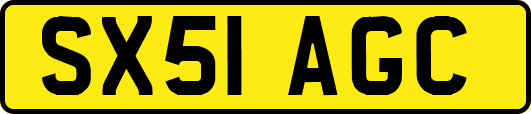 SX51 AGC